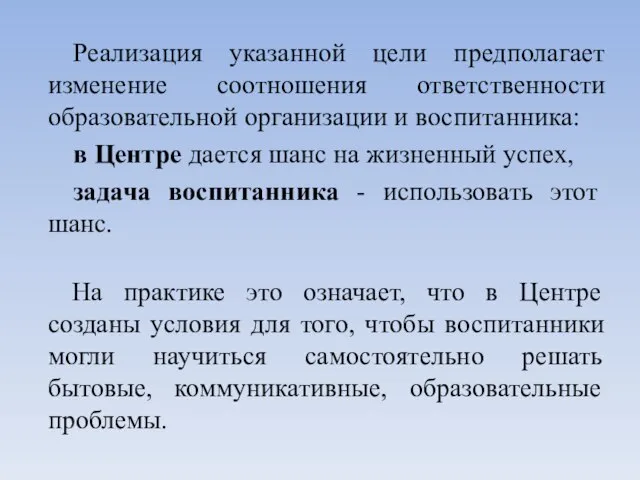 Реализация указанной цели предполагает изменение соотношения ответственности образовательной организации и воспитанника:

в Центре дается шанс на жизненный успех,

задача воспитанника - использовать этот шанс.

На практике это означает, что в Центре созданы условия для того, чтобы воспитанники могли научиться самостоятельно решать бытовые, коммуникативные, образовательные проблемы.